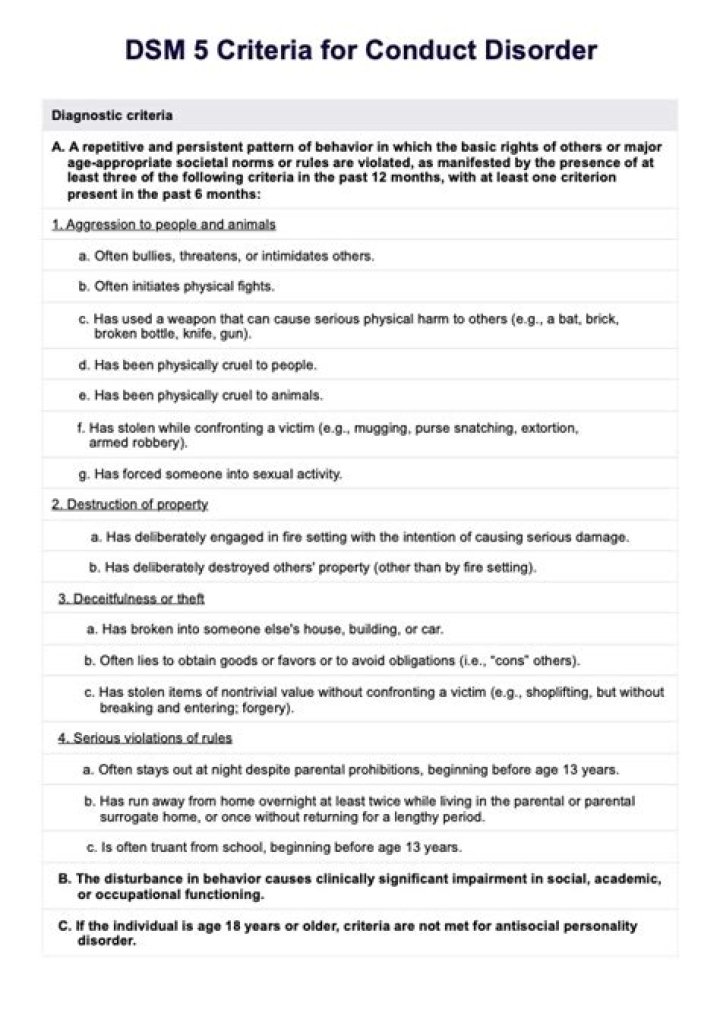 DSM 5 Criteria for Conduct Disorder

Diagnostic criteria

A. A repetitive and persistent pattern of behavior in which the basic rights of others or major age-appropriate societal norms or rules are violated, as manifested by the presence of at least three of the following criteria in the past 12 months, with at least one criterion present in the past 6 months:

1. Aggression to people and animals

a. Often bullies, threatens, or intimidates others.

b. Often initiates physical fights.

c. Has used a weapon that can cause serious physical harm to others (e.g., a bat, brick, broken bottle, knife, gun).

d. Has been physically cruel to people.

e. Has been physically cruel to animals.

f. Has stolen while confronting a victim (e.g., mugging, purse snatching, extortion, armed robbery).

g. Has forced someone into sexual activity.

2. Destruction of property

a. Has deliberately engaged in fire setting with the intention of causing serious damage.

b. Has deliberately destroyed others' property (other than by fire setting).

3. Deceitfulness or theft

a. Has broken into someone else's house, building, or car.

b. Often lies to obtain goods or favors or to avoid obligations (i.e., "cons" others).

c. Has stolen items of nontrivial value without confronting a victim (e.g., shoplifting, but without breaking and entering; forgery).

4. Serious violations of rules

a. Often stays out at night despite parental prohibitions, beginning before age 13 years.

b. Has run away from home overnight at least twice while living in the parental or parental surrogate home, or once without returning for a lengthy period.

c. Is often truant from school, beginning before age 13 years.

B. The disturbance in behavior causes clinically significant impairment in social, academic, or occupational functioning.

C. If the individual is age 18 years or older, criteria are not met for antisocial personality disorder.